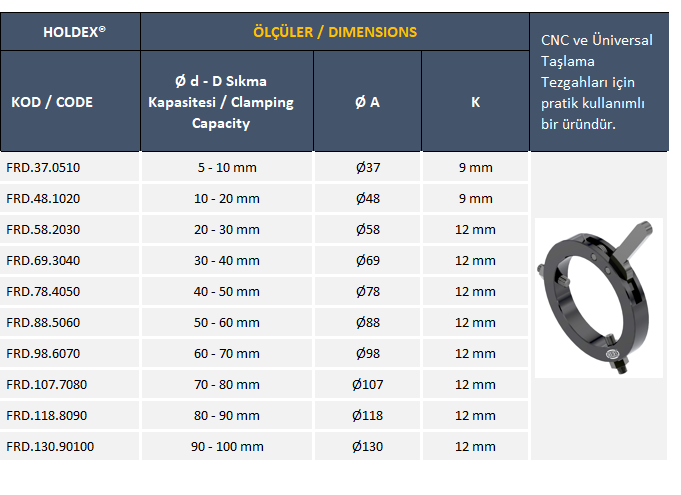 | HOLDEX® | ÖLÇÜLER / DIMENSIONS | | | CNC ve Üniversal Taşlama Tezgahları için pratik kullanımlı bir üründür. |
|---|---|---|---|---|
| KOD / CODE | Ø d - D Sıkma Kapasitesi / Clamping Capacity | Ø A | K | |
| FRD.37.0510 | 5 - 10 mm | Ø37 | 9 mm | |
| FRD.48.1020 | 10 - 20 mm | Ø48 | 9 mm | |
| FRD.58.2030 | 20 - 30 mm | Ø58 | 12 mm | |
| FRD.69.3040 | 30 - 40 mm | Ø69 | 12 mm | |
| FRD.78.4050 | 40 - 50 mm | Ø78 | 12 mm | |
| FRD.88.5060 | 50 - 60 mm | Ø88 | 12 mm | |
| FRD.98.6070 | 60 - 70 mm | Ø98 | 12 mm | |
| FRD.107.7080 | 70 - 80 mm | Ø107 | 12 mm | |
| FRD.118.8090 | 80 - 90 mm | Ø118 | 12 mm | |
| FRD.130.90100 | 90 - 100 mm | Ø130 | 12 mm | |